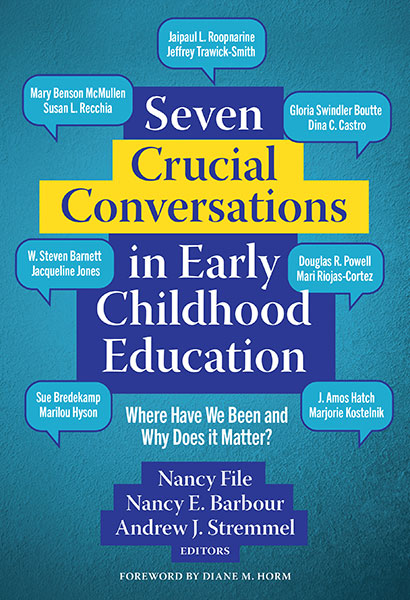 Jaipaul L. Roopnarine
Jeffrey Trawick-Smith

Mary Benson McMullen
Susan L. Recchia

Gloria Swindler Boutte
Dina C. Castro

Seven Crucial Conversations in Early Childhood Education

W. Steven Barnett
Jacqueline Jones

Douglas R. Powell
Mari Riojas-Cortez

Sue Bredekamp
Marilou Hyson

J. Amos Hatch
Marjorie Kostelnik

Where Have We Been and Why Does it Matter?

Nancy File
Nancy E. Barbour
Andrew J. Stremmel
EDITORS

FOREWORD BY DIANE M. HORM